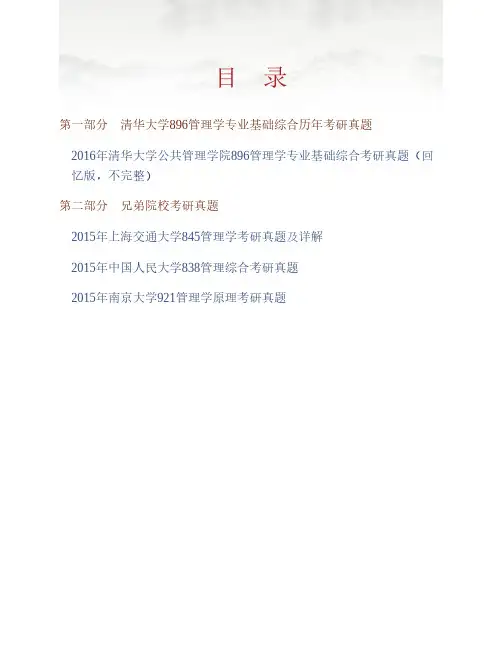 目 录

第一部分 清华大学896管理学专业基础综合历年考研真题

2016年清华大学公共管理学院896管理学专业基础综合考研真题（回忆版，不完整）

第二部分 兄弟院校考研真题

2015年上海交通大学845管理学考研真题及详解

2015年中国人民大学838管理综合考研真题

2015年南京大学921管理学原理考研真题